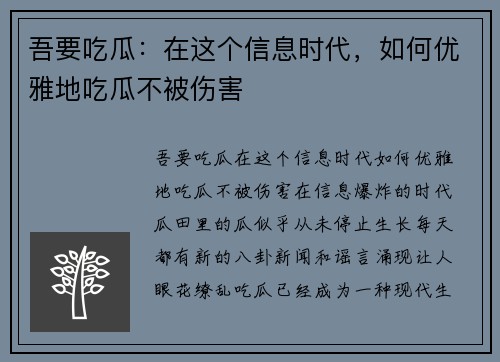 吾要吃瓜：在这个信息时代，如何优雅地吃瓜不被伤害

吾要吃瓜在这个信息时代如何优雅地吃瓜不被伤害在信息爆炸的时代瓜田里的瓜似乎从未停止生长每天都有新的八卦新闻和谣言涌现让人眼花缭乱吃瓜已经成为一种现代生